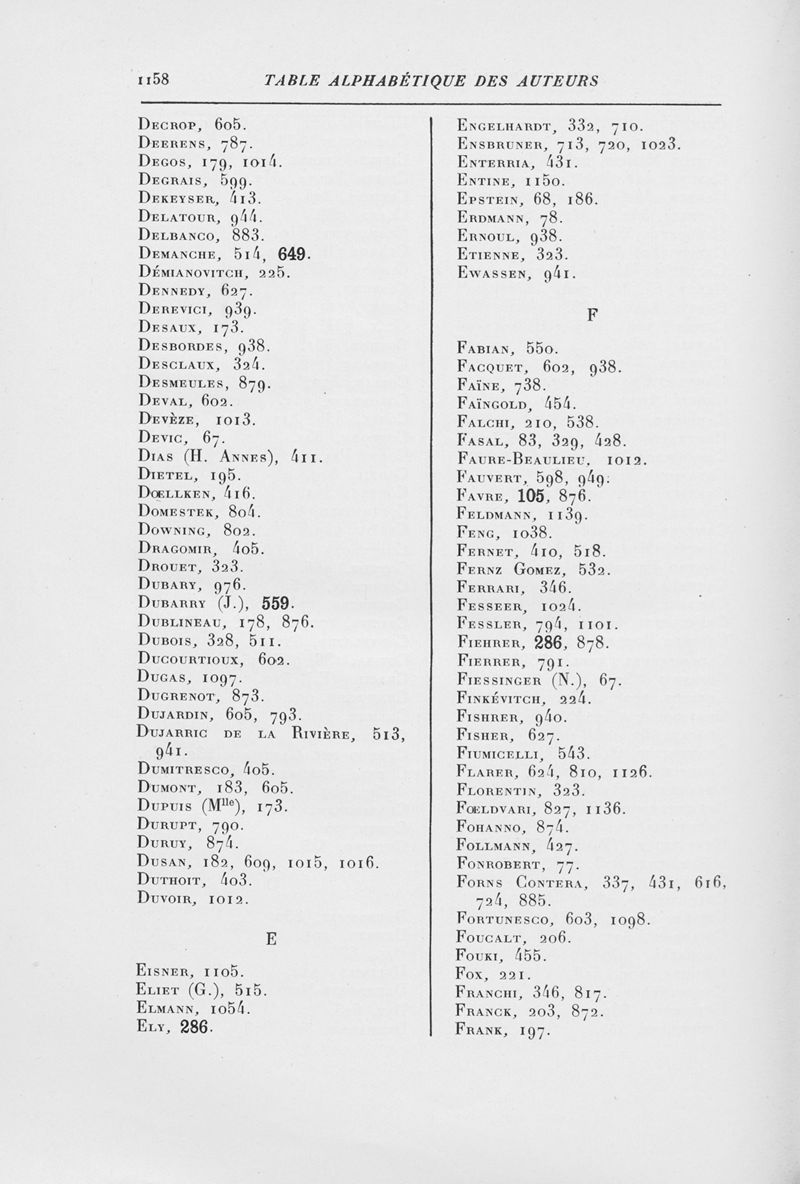 1158 TABLE ALPHABÉTIQUE DES AUTEURS

Decrop, 605.
Deerens, 787.
Degos, 179, 1014.
Degrais, 599.
Dekeyser, 413.
Delatour, 944.
Delbanco, 883.
Demanche, 514, 649.
Démianovitch, 225.
Dennedy, 627.
Derevici, 939.
Desaux, 173.
Desbordes, 938.
Desclaux, 324.
Desmeules, 879.
Deval, 602.
Devèze, 1013.
Devic, 67.
Dias (H. Annes), 411.
Dietel, 195.
Dœllken, 416.
Domestek, 804.
Downing, 802.
Dragomir, 405.
Drouet, 323.
Dubary, 976.
Dubarry (J.), 559.
Dublineau, 178, 876.
Dubois, 328, 511.
Ducourtioux, 602.
Dugas, 1097.
Dugrenot, 873.
Dujardin, 605, 793.
Dujarric de la Rivière, 513, 941.
Dumitresco, 405.
Dumont, 183, 605.
Dupuis (M$^{lle}$), 173.
Durupt, 790.
Duruy, 874.
Dusan, 182, 609, 1015, 1016.
Duthoit, 403.
Duvoir, 1012.

E

Eisner, 1105.
Eliet (G.), 515.
Elmann, 1054.
Ely, 286.

Engelhardt, 332, 710.
Ensbruner, 713, 720, 1023.
Enterria, 431.
Entine, 1150.
Epstein, 68, 186.
Erdmann, 78.
Ernoul, 938.
Etienne, 323.
Ewassen, 941.

F

Fabian, 550.
Facquet, 602, 938.
Faïne, 738.
Faïngold, 454.
Falchi, 210, 538.
Fasal, 83, 329, 428.
Faure-Beaulieu, 1012.
Fauvert, 598, 949.
Favre, 105, 876.
Feldmann, 1139.
Feng, 1038.
Fernet, 410, 518.
Fernz Gomez, 532.
Ferrari, 346.
Fesseer, 1024.
Fessler, 794, 1101.
Fiehrer, 286, 878.
Fierrer, 791.
Fiessinger (N.), 67.
Finkévitch, 224.
Fishrer, 940.
Fisher, 627.
Fiumicelli, 543.
Flarer, 624, 810, 1126.
Florentin, 323.
Fœldvari, 827, 1136.
Fohanno, 874.
Follmann, 427.
Fonrobert, 77.
Forns Contera, 337, 431, 616, 724, 885.
Fortunesco, 603, 1098.
Foucalt, 206.
Fouki, 455.
Fox, 221.
Franchi, 346, 817.
Franck, 203, 872.
Frank, 197.